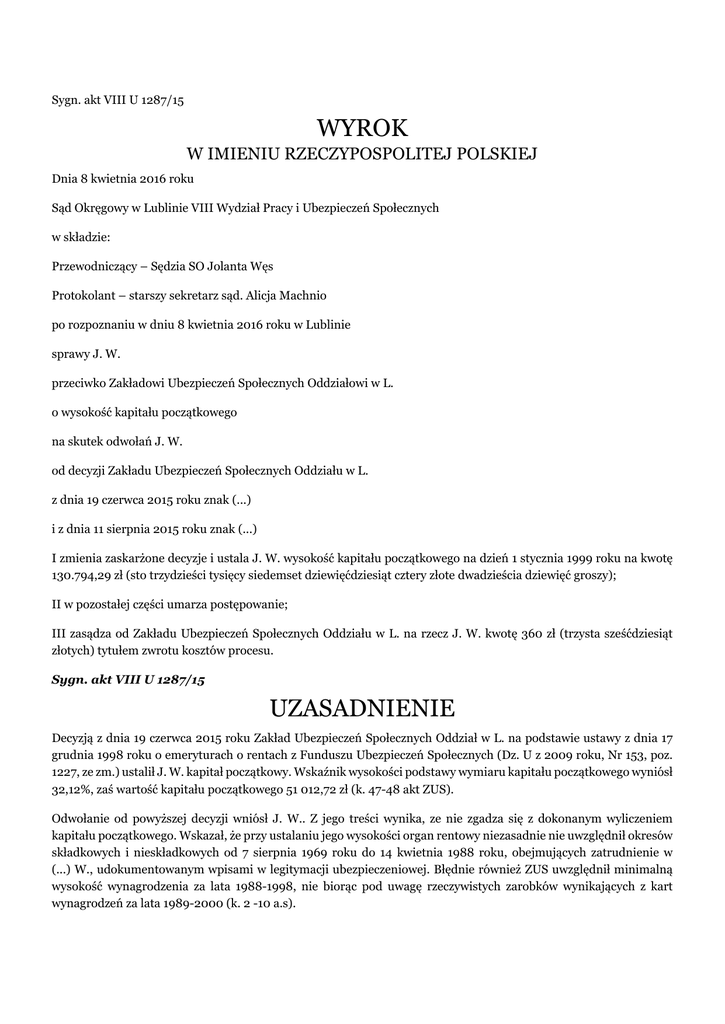 Sygn. akt VIII U 1287/15

WYROK
W IMIENIU RZECZYPOSPOLITEJ POLSKIEJ

Dnia 8 kwietnia 2016 roku

Sąd Okręgowy w Lublinie VIII Wydział Pracy i Ubezpieczeń Społecznych

w składzie:

Przewodniczący – Sędzia SO Jolanta Węs

Protokolant – starszy sekretarz sąd. Alicja Machnio

po rozpoznaniu w dniu 8 kwietnia 2016 roku w Lublinie

sprawy J. W.

przeciwko Zakładowi Ubezpieczeń Społecznych Oddziałowi w L.

o wysokość kapitału początkowego

na skutek odwołań J. W.

od decyzji Zakładu Ubezpieczeń Społecznych Oddziału w L.

z dnia 19 czerwca 2015 roku znak (...)

i z dnia 11 sierpnia 2015 roku znak (...)

I zmienia zaskarżone decyzje i ustala J. W. wysokość kapitału początkowego na dzień 1 stycznia 1999 roku na kwotę 130.794,29 zł (sto trzydzieści tysięcy siedemset dziewięćdziesiąt cztery złote dwadzieścia dziewięć groszy);

II w pozostałej części umarza postępowanie;

III zasądza od Zakładu Ubezpieczeń Społecznych Oddziału w L. na rzecz J. W. kwotę 360 zł (trzysta sześćdziesiąt złotych) tytułem zwrotu kosztów procesu.

Sygn. akt VIII U 1287/15

UZASADNIENIE

Decyzją z dnia 19 czerwca 2015 roku Zakład Ubezpieczeń Społecznych Oddział w L. na podstawie ustawy z dnia 17 grudnia 1998 roku o emeryturach o rentach z Funduszu Ubezpieczeń Społecznych (Dz. U z 2009 roku, Nr 153, poz. 1227, ze zm.) ustalił J. W. kapitał początkowy. Wskaźnik wysokości podstawy wymiaru kapitału początkowego wyniósł 32,12%, zaś wartość kapitału początkowego 51 012,72 zł (k. 47-48 akt ZUS).

Odwołanie od powyższej decyzji wniósł J. W.. Z jego treści wynika, ze nie zgadza się z dokonanym wyliczeniem kapitału początkowego. Wskazał, że przy ustalaniu jego wysokości organ rentowy niezasadnie nie uwzględnił okresów składkowych i nieskładkowych od 7 sierpnia 1969 roku do 14 kwietnia 1988 roku, obejmujących zatrudnienie w (...) W., udokumentowanym wpisami w legitymacji ubezpieczeniowej. Błędnie również ZUS uwzględnił minimalną wysokość wynagrodzenia za lata 1988-1998, nie biorąc pod uwagę rzeczywistych zarobków wynikających z kart wynagrodzeń za lata 1989-2000 (k. 2 -10 a.s).